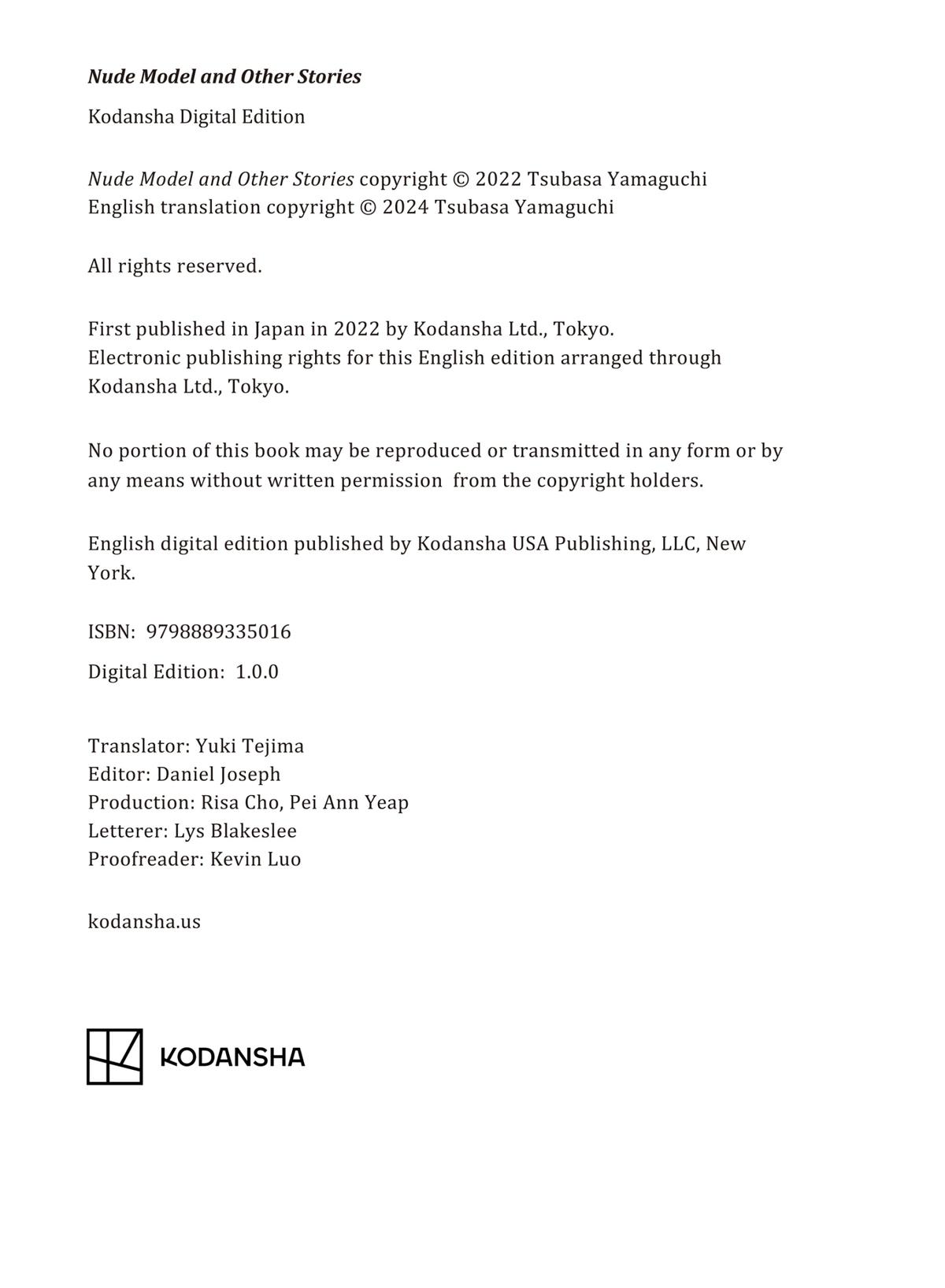 Nude Model and Other Stories

Kodansha Digital Edition

Nude Model and Other Stories copyright © 2022 Tsubasa Yamaguchi
English translation copyright © 2024 Tsubasa Yamaguchi

All rights reserved.

First published in Japan in 2022 by Kodansha Ltd., Tokyo.
Electronic publishing rights for this English edition arranged through Kodansha Ltd., Tokyo.

No portion of this book may be reproduced or transmitted in any form or by any means without written permission from the copyright holders.

English digital edition published by Kodansha USA Publishing, LLC, New York.

ISBN: 9798889335016

Digital Edition: 1.0.0

Translator: Yuki Tejima
Editor: Daniel Joseph
Production: Risa Cho, Pei Ann Yeap
Letterer: Lys Blakeslee
Proofreader: Kevin Luo

kodansha.us

KODANSHA